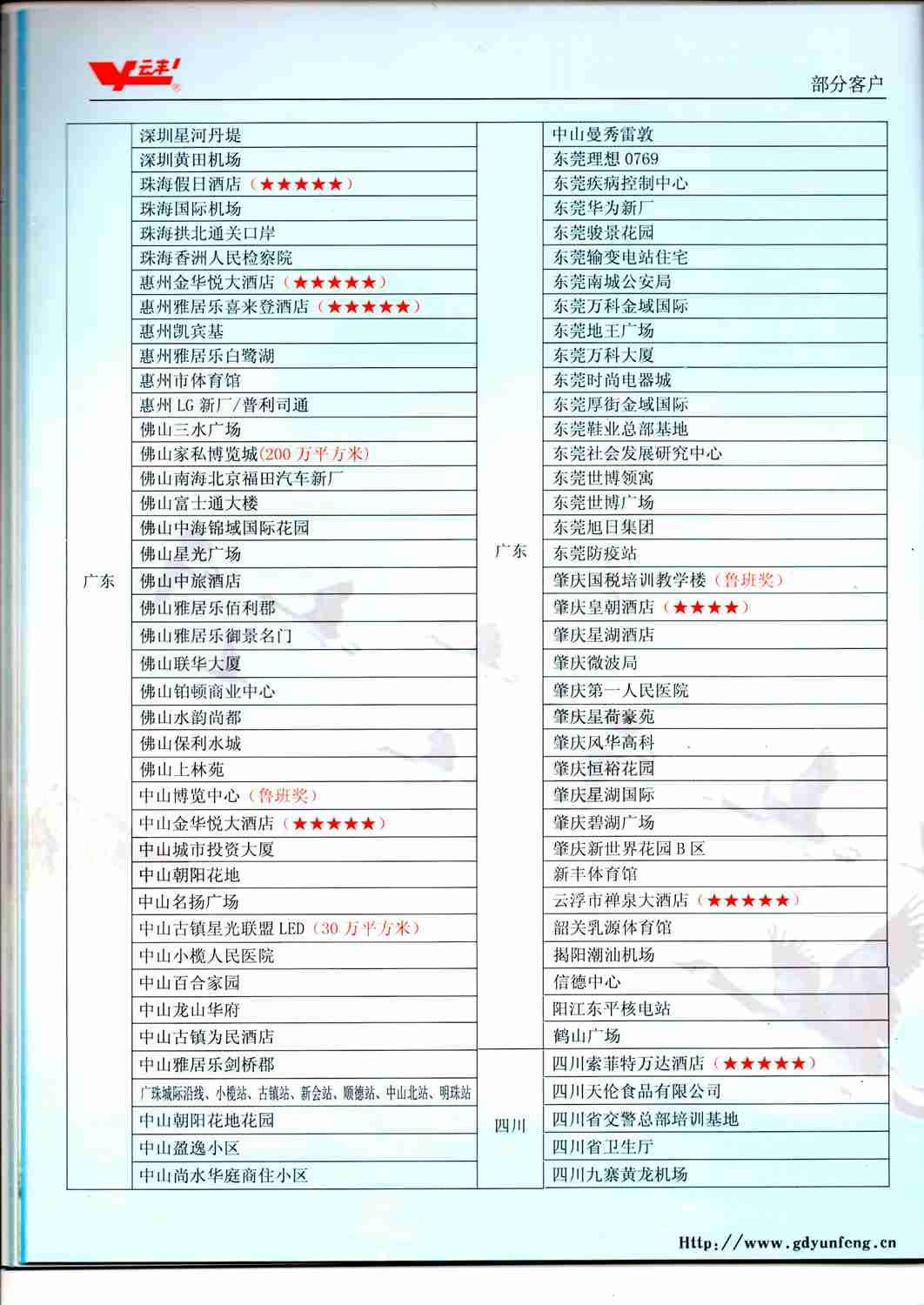 云丰

部分客户

| 广东 | 深圳星河丹堤 |
|---|---|
| | 深圳黄田机场 |
| | 珠海假日酒店（★★★★★） |
| | 珠海国际机场 |
| | 珠海拱北通关口岸 |
| | 珠海香洲人民检察院 |
| | 惠州金华悦大酒店（★★★★★） |
| | 惠州雅居乐喜来登酒店（★★★★★） |
| | 惠州凯宾基 |
| | 惠州雅居乐白鹭湖 |
| | 惠州市体育馆 |
| | 惠州 LG 新厂/普利司通 |
| | 佛山三水广场 |
| | 佛山家私博览城(200 万平方米) |
| | 佛山南海北京福田汽车新厂 |
| | 佛山富士通大楼 |
| | 佛山中海锦域国际花园 |
| | 佛山星光广场 |
| | 佛山中旅酒店 |
| | 佛山雅居乐佰利郡 |
| | 佛山雅居乐御景名门 |
| | 佛山联华大厦 |
| | 佛山铂顿商业中心 |
| | 佛山水韵尚都 |
| | 佛山保利水城 |
| | 佛山上林苑 |
| | 中山博览中心（鲁班奖） |
| | 中山金华悦大酒店（★★★★★） |
| | 中山城市投资大厦 |
| | 中山朝阳花地 |
| | 中山名扬广场 |
| | 中山古镇星光联盟 LED（30 万平方米） |
| | 中山小榄人民医院 |
| | 中山百合家园 |
| | 中山龙山华府 |
| | 中山古镇为民酒店 |
| | 中山雅居乐剑桥郡 |
| | 广珠城际沿线、小榄站、古镇站、新会站、顺德站、中山北站、明珠站 |
| | 中山朝阳花地花园 |
| | 中山盈逸小区 |
| | 中山尚水华庭商住小区 |

| 广东 | 中山曼秀雷敦 |
|---|---|
| | 东莞理想 0769 |
| | 东莞疾病控制中心 |
| | 东莞华为新厂 |
| | 东莞骏景花园 |
| | 东莞输变电站住宅 |
| | 东莞南城公安局 |
| | 东莞万科金域国际 |
| | 东莞地王广场 |
| | 东莞万科大厦 |
| | 东莞时尚电器城 |
| | 东莞厚街金域国际 |
| | 东莞鞋业总部基地 |
| | 东莞社会发展研究中心 |
| | 东莞世博领寓 |
| | 东莞世博广场 |
| | 东莞旭日集团 |
| | 东莞防疫站 |
| | 肇庆国税培训教学楼（鲁班奖） |
| | 肇庆皇朝酒店（★★★★） |
| | 肇庆星湖酒店 |
| | 肇庆微波局 |
| | 肇庆第一人民医院 |
| | 肇庆星荷豪苑 |
| | 肇庆风华高科 |
| | 肇庆恒裕花园 |
| | 肇庆星湖国际 |
| | 肇庆碧湖广场 |
| | 肇庆新世界花园 B 区 |
| | 新丰体育馆 |
| | 云浮市禅泉大酒店（★★★★★） |
| | 韶关乳源体育馆 |
| | 揭阳潮汕机场 |
| | 信德中心 |
| | 阳江东平核电站 |
| | 鹤山广场 |
| 四川 | 四川索菲特万达酒店（★★★★★） |
| | 四川天伦食品有限公司 |
| | 四川省交警总部培训基地 |
| | 四川省卫生厅 |
| | 四川九寨黄龙机场 |

Http://www.gdyunfeng.cn